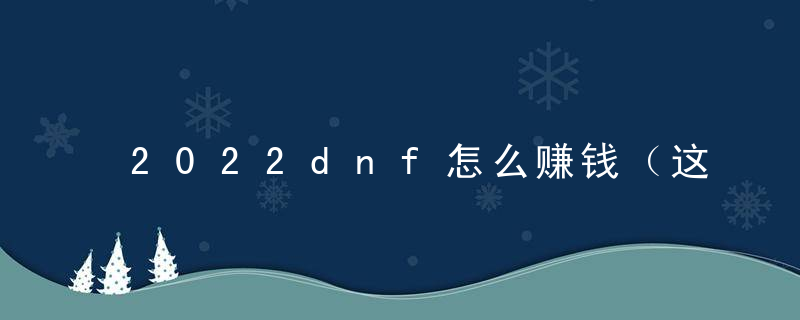 2022dnf怎么赚钱（这